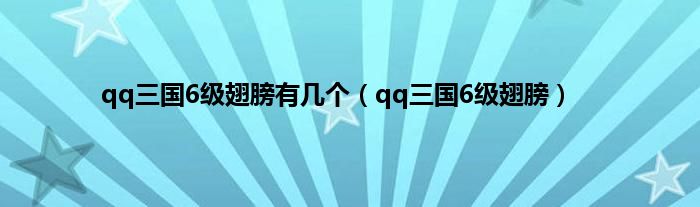 qq三国6级翅膀有几个（qq三国6级翅膀）